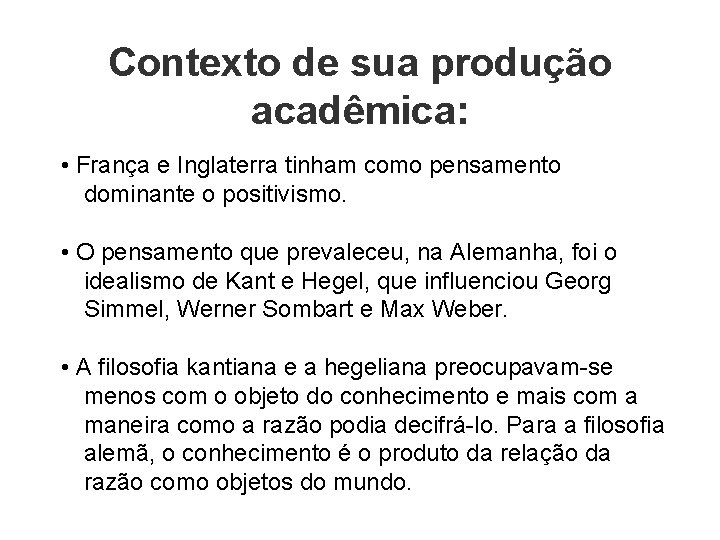 Contexto de sua produção acadêmica:

• França e Inglaterra tinham como pensamento dominante o positivismo.

• O pensamento que prevaleceu, na Alemanha, foi o idealismo de Kant e Hegel, que influenciou Georg Simmel, Werner Sombart e Max Weber.

• A filosofia kantiana e a hegeliana preocupavam-se menos com o objeto do conhecimento e mais com a maneira como a razão podia decifrá-lo. Para a filosofia alemã, o conhecimento é o produto da relação da razão como objetos do mundo.